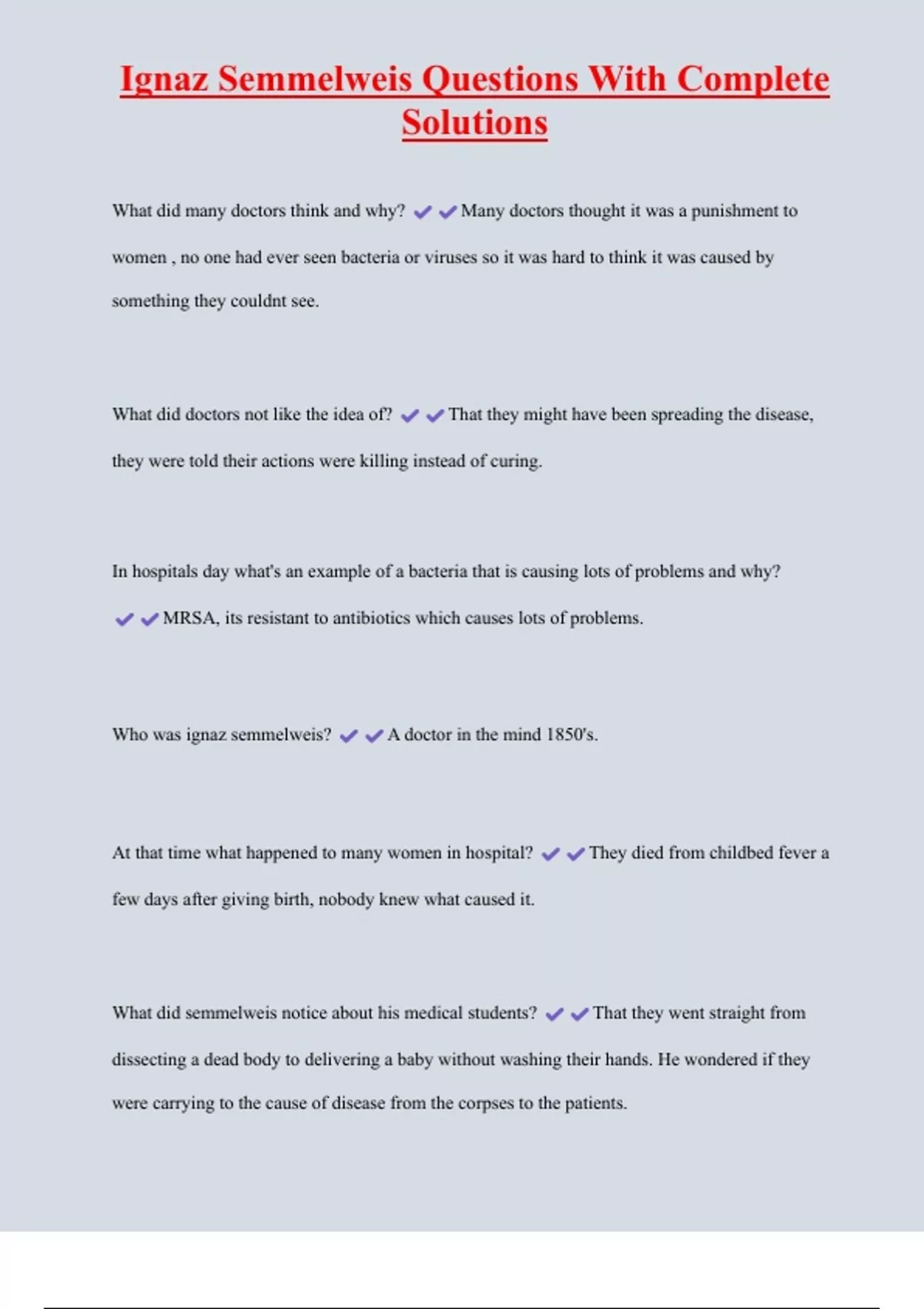 Ignaz Semmelweis Questions With Complete Solutions

What did many doctors think and why? ✔✔Many doctors thought it was a punishment to women , no one had ever seen bacteria or viruses so it was hard to think it was caused by something they couldnt see.

What did doctors not like the idea of? ✔✔That they might have been spreading the disease, they were told their actions were killing instead of curing.

In hospitals day what's an example of a bacteria that is causing lots of problems and why? ✔✔MRSA, its resistant to antibiotics which causes lots of problems.

Who was ignaz semmelweis? ✔✔A doctor in the mind 1850's.

At that time what happened to many women in hospital? ✔✔They died from childbed fever a few days after giving birth, nobody knew what caused it.

What did semmelweis notice about his medical students? ✔✔That they went straight from dissecting a dead body to delivering a baby without washing their hands. He wondered if they were carrying to the cause of disease from the corpses to the patients.